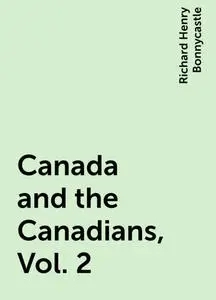 Richard Henry Bonnycastle

Canada and the Canadians, Vol. 2